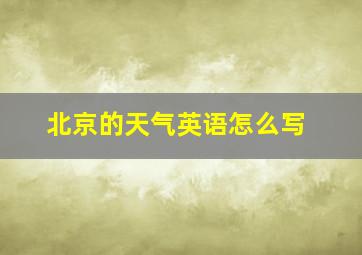 北京的天气英语怎么写